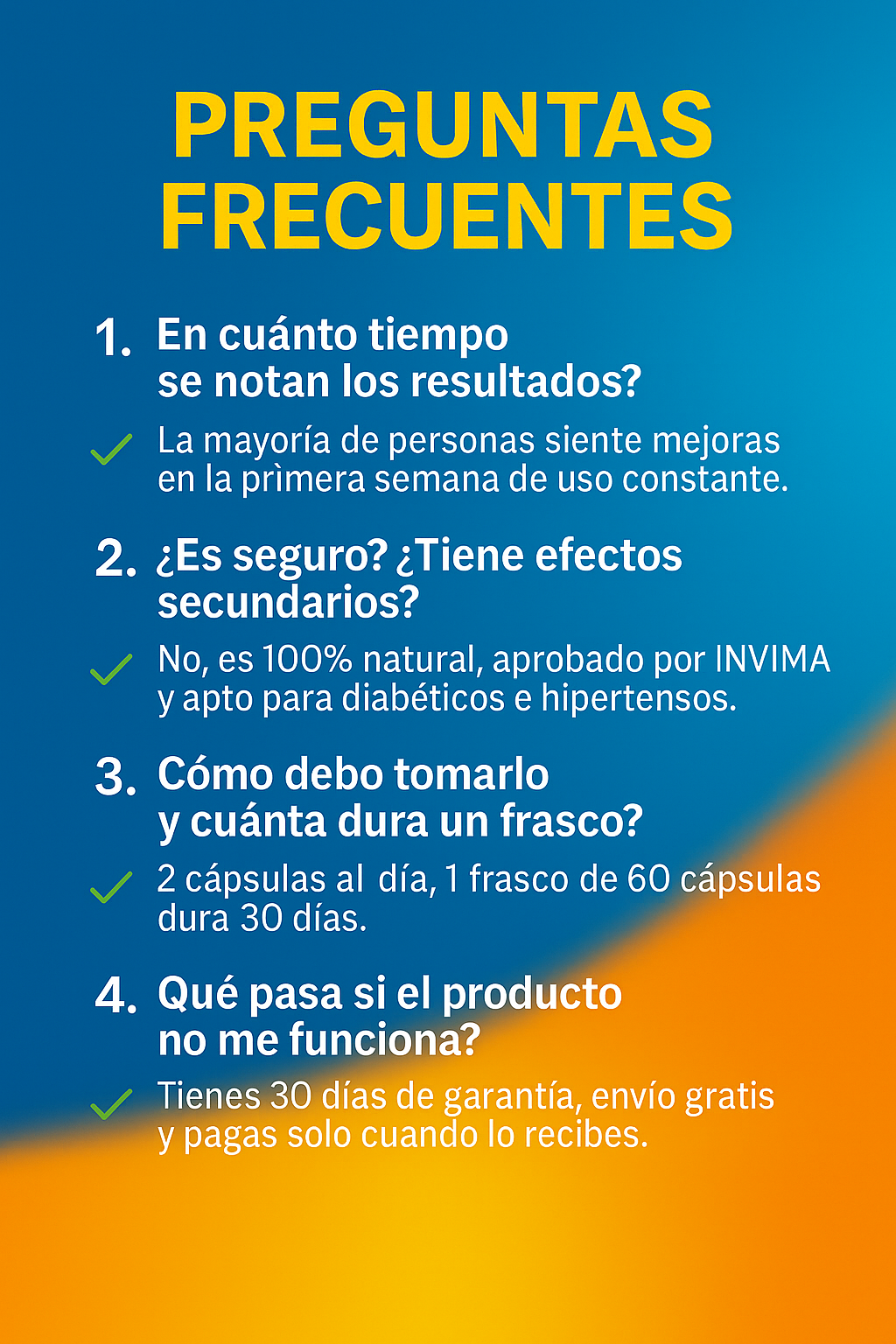 PREGUNTAS FRECUENTES

1. En cuánto tiempo se notan los resultados?

La mayoría de personas siente mejoras en la prìmera semana de uso constante.

2. ¿Es seguro? ¿Tiene efectos secundarios?

No, es 100% natural, aprobado por INVIMA y apto para diabéticos e hipertensos.

3. Cómo debo tomarlo y cuánta dura un frasco?

2 cápsulas al día, 1 frasco de 60 cápsulas dura 30 días.

4. Qué pasa si el producto no me funciona?

Tienes 30 días de garantía, envío gratis y pagas solo cuando lo recibes.